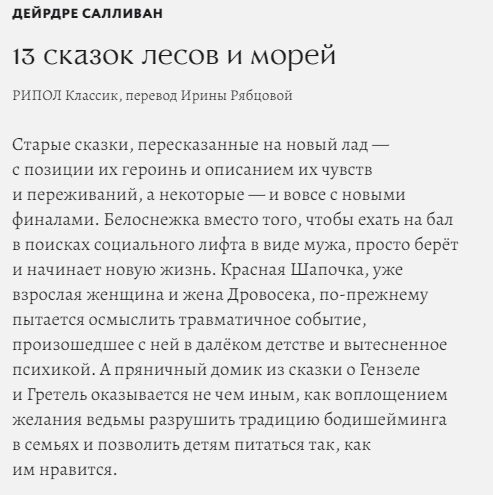 ДЕЙРДРЕ САЛЛИВАН

13 сказок лесов и морей

РИПОЛ Классик, перевод Ирины Рябцовой

Старые сказки, пересказанные на новый лад — с позиции их героинь и описанием их чувств и переживаний, а некоторые — и вовсе с новыми финалами. Белоснежка вместо того, чтобы ехать на бал в поисках социального лифта в виде мужа, просто берёт и начинает новую жизнь. Красная Шапочка, уже взрослая женщина и жена Дровосека, по-прежнему пытается осмыслить травматичное событие, произошедшее с ней в далёком детстве и вытесненное психикой. А пряничный домик из сказки о Гензеле и Гретель оказывается не чем иным, как воплощением желания ведьмы разрушить традицию бодишейминга в семьях и позволить детям питаться так, как им нравится.